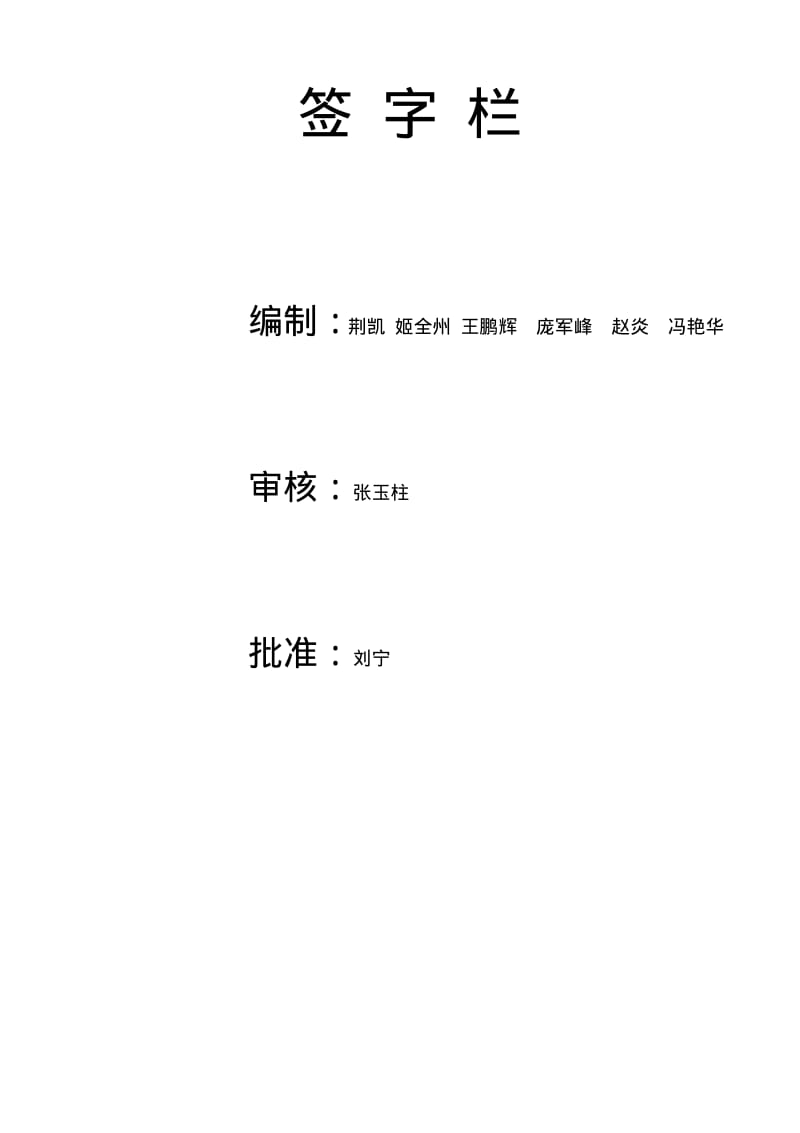 签 字 栏

编制：荆凯 姬全州 王鹏辉 庞军峰 赵炎 冯艳华

审核：张玉柱

批准：刘宁